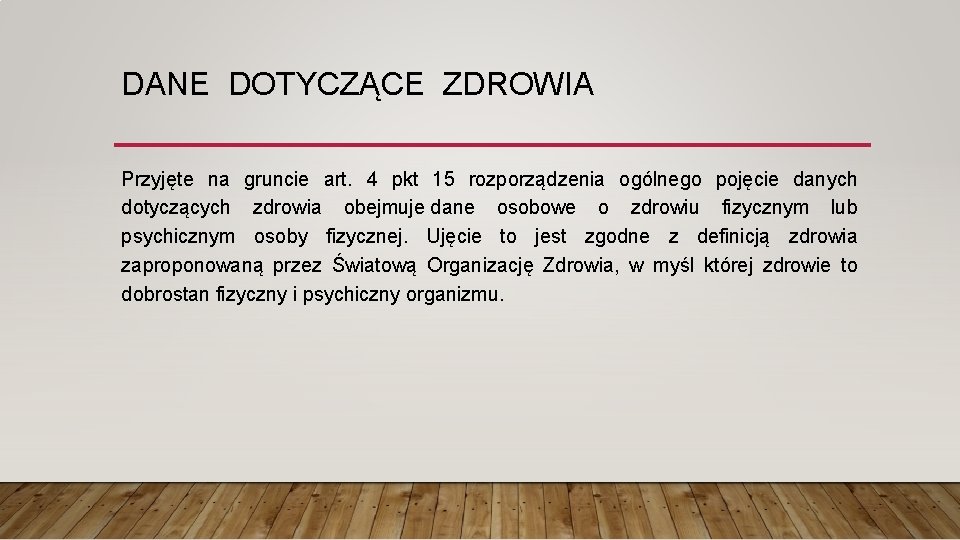 DANE DOTYCZĄCE ZDROWIA

Przyjęte na gruncie art. 4 pkt 15 rozporządzenia ogólnego pojęcie danych dotyczących zdrowia obejmuje dane osobowe o zdrowiu fizycznym lub psychicznym osoby fizycznej. Ujęcie to jest zgodne z definicją zdrowia zaproponowaną przez Światową Organizację Zdrowia, w myśl której zdrowie to dobrostan fizyczny i psychiczny organizmu.